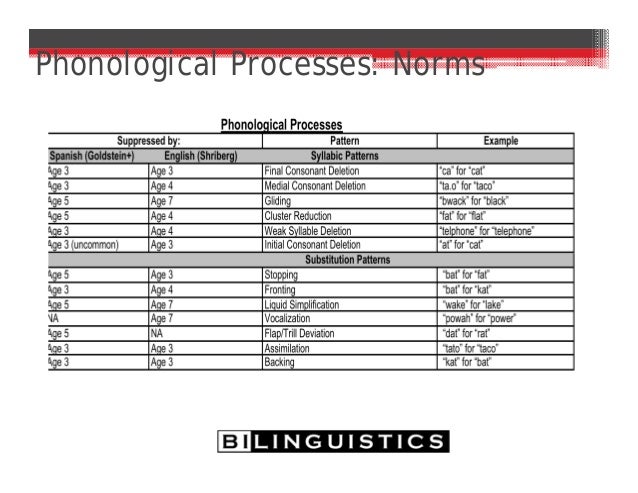 Phonological Processes: Norms

Phonological Processes

| Suppressed by: | | Pattern | Example |
|---|---|---|---|
| Spanish (Goldstein+) | English (Shriberg) | Syllabic Patterns | |
| Age 3 | Age 3 | Final Consonant Deletion | "ca" for "cat" |
| Age 3 | Age 4 | Medial Consonant Deletion | "ta.o" for "taco" |
| Age 5 | Age 7 | Gliding | "bwack" for "black" |
| Age 5 | Age 4 | Cluster Reduction | "fat" for "flat" |
| Age 3 | Age 4 | Weak Syllable Deletion | "telphone" for "telephone" |
| Age 3 (uncommon) | Age 3 | Initial Consonant Deletion | "at" for "cat" |
| | | Substitution Patterns | |
| Age 5 | Age 3 | Stopping | "bat" for "fat" |
| Age 3 | Age 4 | Fronting | "bat" for "kat" |
| Age 5 | Age 7 | Liquid Simplification | "wake" for "lake" |
| NA | Age 7 | Vocalization | "powah" for "power" |
| Age 5 | NA | Flap/Trill Deviation | "dat" for "rat" |
| Age 3 | Age 3 | Assimilation | "tato" for "taco" |
| Age 3 | Age 3 | Backing | "kat" for "bat" |

BILINGUISTICS